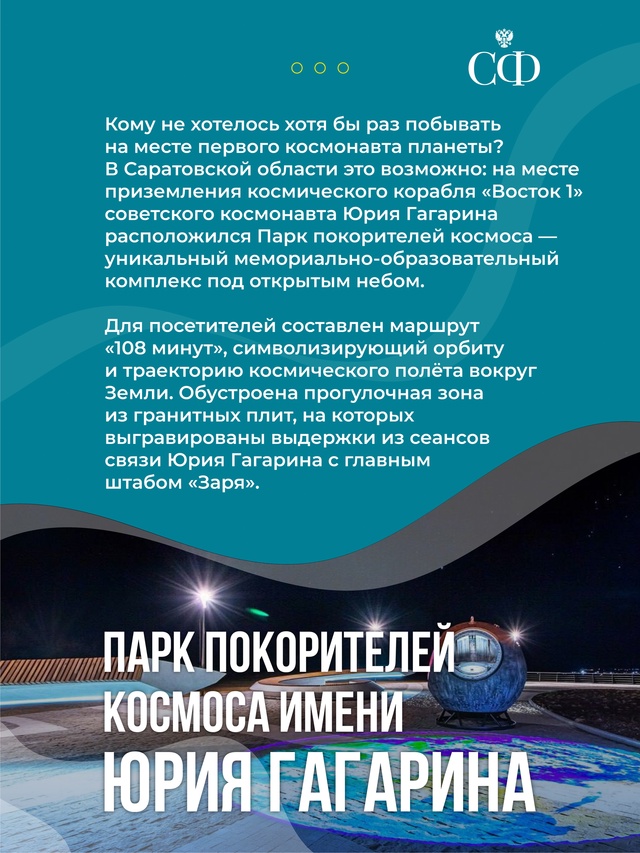 СФ

Кому не хотелось хотя бы раз побывать на месте первого космонавта планеты? В Саратовской области это возможно: на месте приземления космического корабля «Восток 1» советского космонавта Юрия Гагарина расположился Парк покорителей космоса — уникальный мемориально-образовательный комплекс под открытым небом.

Для посетителей составлен маршрут «108 минут», символизирующий орбиту и траекторию космического полёта вокруг Земли. Обустроена прогулочная зона из гранитных плит, на которых выгравированы выдержки из сеансов связи Юрия Гагарина с главным штабом «Заря».

ПАРК ПОКОРИТЕЛЕЙ КОСМОСА ИМЕНИ ЮРИЯ ГАГАРИНА